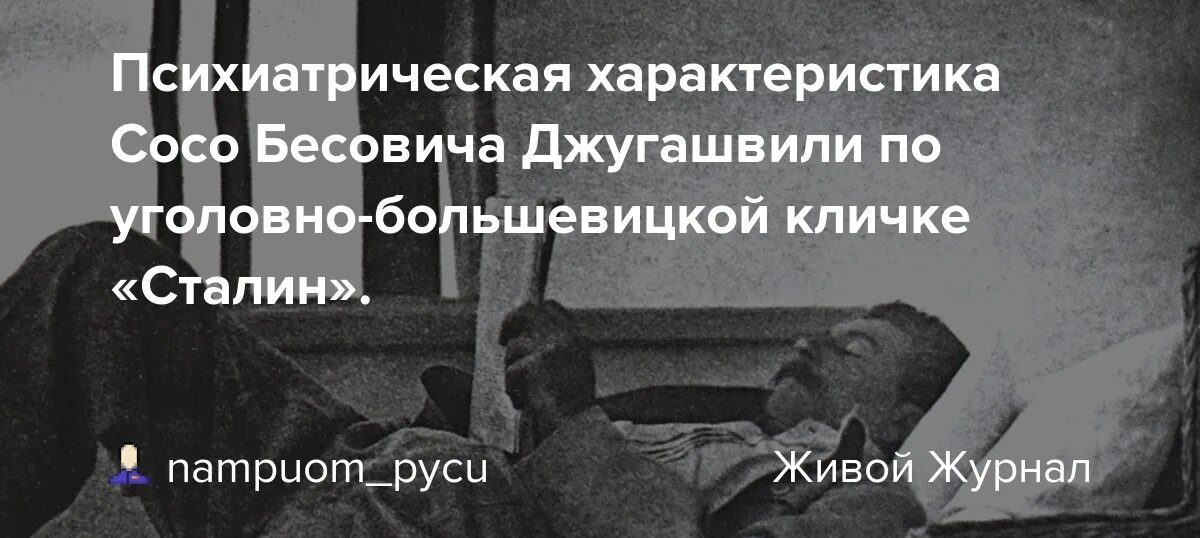 Психиатрическая характеристика Сосо Бесовича Джугашвили по уголовно-большевицкой кличке «Сталин».

nampuom_pycu

Живой Журнал